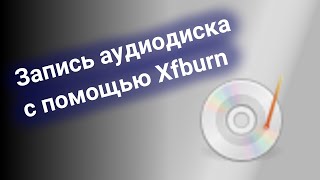 Запись аудиодиска с помощью Xfburn